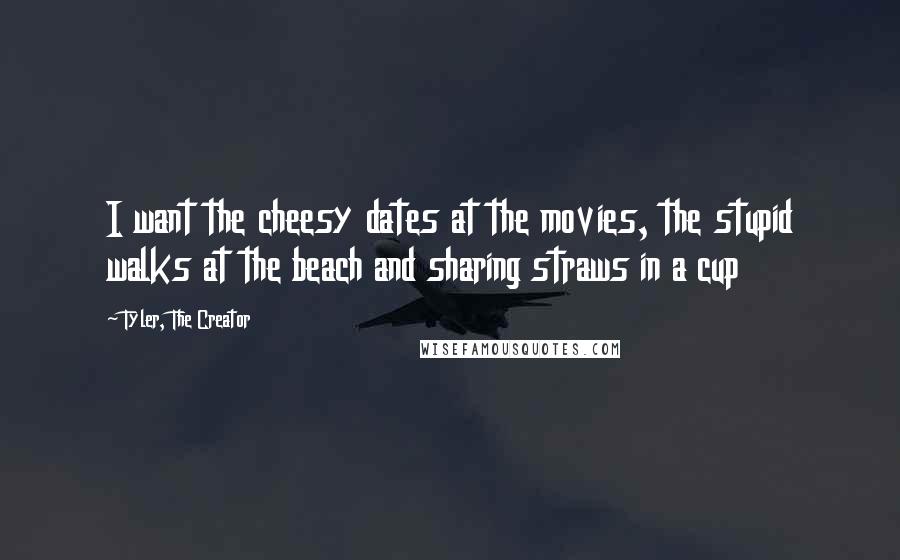 I want the cheesy dates at the movies, the stupid walks at the beach and sharing straws in a cup

~Tyler, The Creator

WISEFAMOUSQUOTES.COM